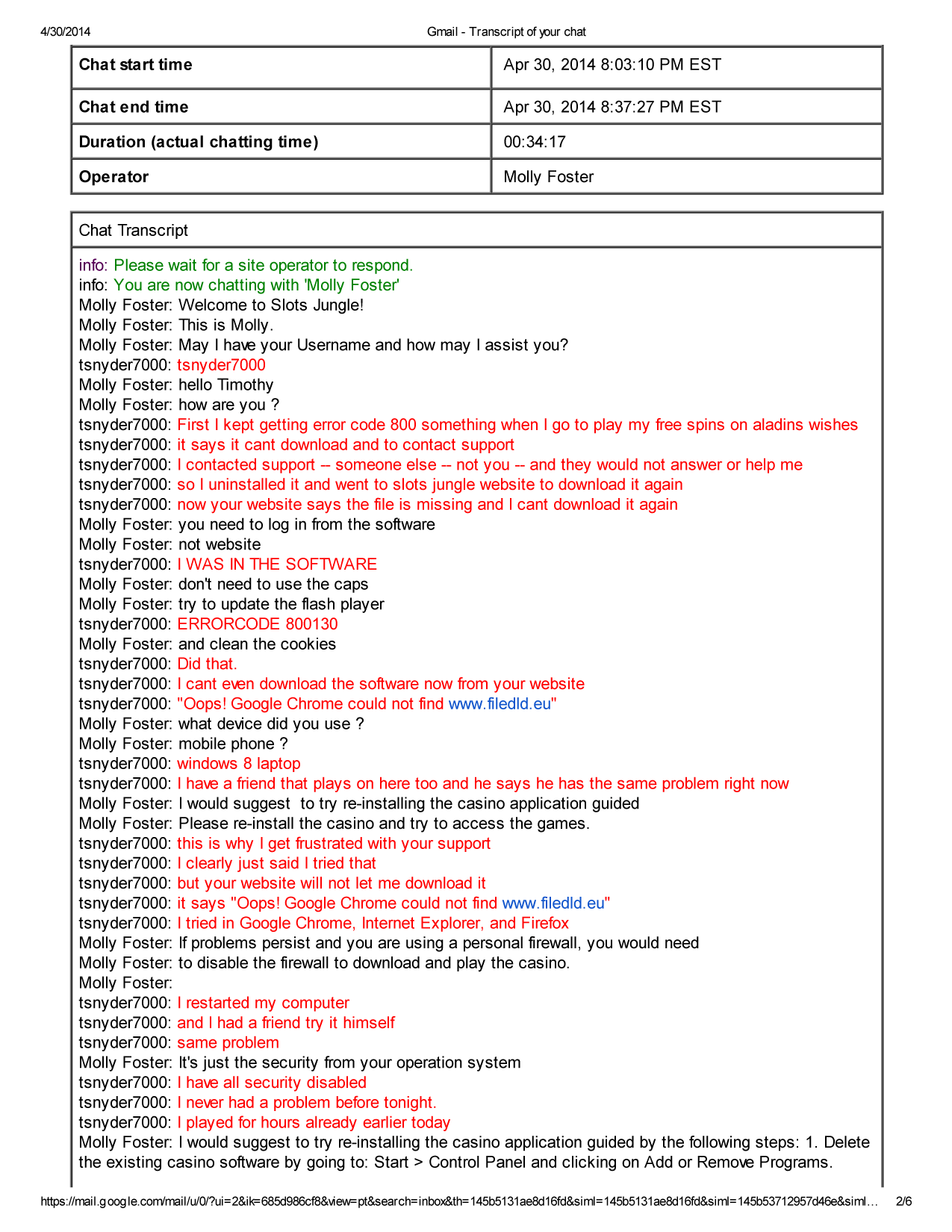 4/30/2014 Gmail - Transcript of your chat

| Chat start time | Apr 30, 2014 8:03:10 PM EST |
|---|---|
| Chat end time | Apr 30, 2014 8:37:27 PM EST |
| Duration (actual chatting time) | 00:34:17 |
| Operator | Molly Foster |

Chat Transcript

info: Please wait for a site operator to respond.
info: You are now chatting with 'Molly Foster'
Molly Foster: Welcome to Slots Jungle!
Molly Foster: This is Molly.
Molly Foster: May I have your Username and how may I assist you?
tsnyder7000: tsnyder7000
Molly Foster: hello Timothy
Molly Foster: how are you ?
tsnyder7000: First I kept getting error code 800 something when I go to play my free spins on aladins wishes
tsnyder7000: it says it cant download and to contact support
tsnyder7000: I contacted support -- someone else -- not you -- and they would not answer or help me
tsnyder7000: so I uninstalled it and went to slots jungle website to download it again
tsnyder7000: now your website says the file is missing and I cant download it again
Molly Foster: you need to log in from the software
Molly Foster: not website
tsnyder7000: I WAS IN THE SOFTWARE
Molly Foster: don't need to use the caps
Molly Foster: try to update the flash player
tsnyder7000: ERRORCODE 800130
Molly Foster: and clean the cookies
tsnyder7000: Did that.
tsnyder7000: I cant even download the software now from your website
tsnyder7000: "Oops! Google Chrome could not find www.filedld.eu"
Molly Foster: what device did you use ?
Molly Foster: mobile phone ?
tsnyder7000: windows 8 laptop
tsnyder7000: I have a friend that plays on here too and he says he has the same problem right now
Molly Foster: I would suggest to try re-installing the casino application guided
Molly Foster: Please re-install the casino and try to access the games.
tsnyder7000: this is why I get frustrated with your support
tsnyder7000: I clearly just said I tried that
tsnyder7000: but your website will not let me download it
tsnyder7000: it says "Oops! Google Chrome could not find www.filedld.eu"
tsnyder7000: I tried in Google Chrome, Internet Explorer, and Firefox
Molly Foster: If problems persist and you are using a personal firewall, you would need
Molly Foster: to disable the firewall to download and play the casino.
Molly Foster:
tsnyder7000: I restarted my computer
tsnyder7000: and I had a friend try it himself
tsnyder7000: same problem
Molly Foster: It's just the security from your operation system
tsnyder7000: I have all security disabled
tsnyder7000: I never had a problem before tonight.
tsnyder7000: I played for hours already earlier today
Molly Foster: I would suggest to try re-installing the casino application guided by the following steps: 1. Delete the existing casino software by going to: Start > Control Panel and clicking on Add or Remove Programs.

https://mail.google.com/mail/u/0/?ui=2&ik=685d986cf8&view=pt&search=inbox&th=145b5131ae8d16fd&siml=145b5131ae8d16fd&siml=145b53712957d46e&siml… 2/6